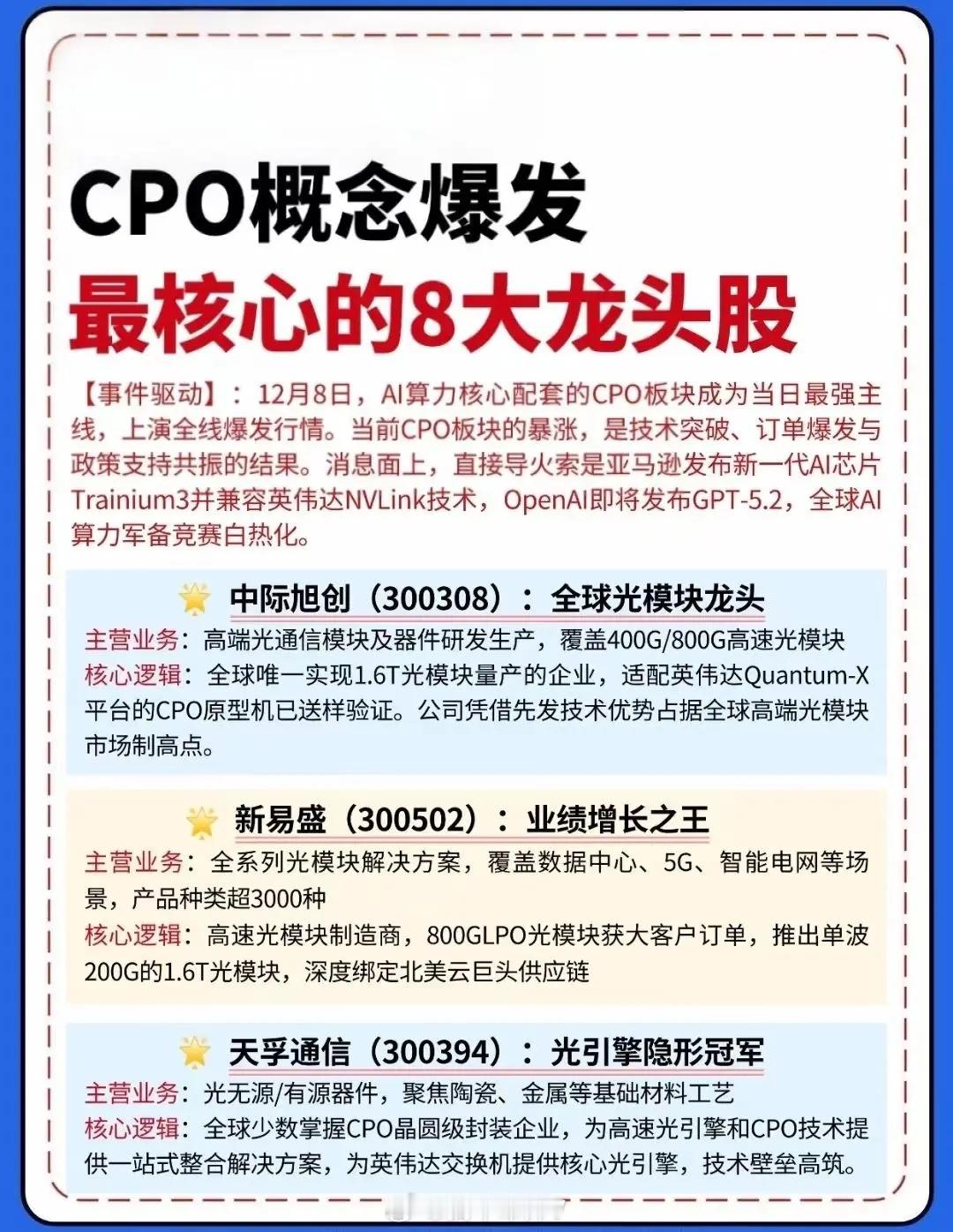 CPO概念爆发
最核心的8大龙头股

【事件驱动】：12月8日，AI算力核心配套的CPO板块成为当日最强主线，上演全线爆发行情。当前CPO板块的暴涨，是技术突破、订单爆发与政策支持共振的结果。消息面上，直接导火索是亚马逊发布新一代AI芯片Trainium3并兼容英伟达NVLink技术，OpenAI即将发布GPT-5.2，全球AI算力军备竞赛白热化。

中际旭创（300308）：全球光模块龙头
主营业务：高端光通信模块及器件研发生产，覆盖400G/800G高速光模块
核心逻辑：全球唯一实现1.6T光模块量产的企业，适配英伟达Quantum-X平台的CPO原型机已送样验证。公司凭借先发技术优势占据全球高端光模块市场制高点。

新易盛（300502）：业绩增长之王
主营业务：全系列光模块解决方案，覆盖数据中心、5G、智能电网等场景，产品种类超3000种
核心逻辑：高速光模块制造商，800GLPO光模块获大客户订单，推出单波200G的1.6T光模块，深度绑定北美云巨头供应链

天孚通信（300394）：光引擎隐形冠军
主营业务：光无源/有源器件，聚焦陶瓷、金属等基础材料工艺
核心逻辑：全球少数掌握CPO晶圆级封装企业，为高速光引擎和CPO技术提供一站式整合解决方案，为英伟达交换机提供核心光引擎，技术壁垒高筑。